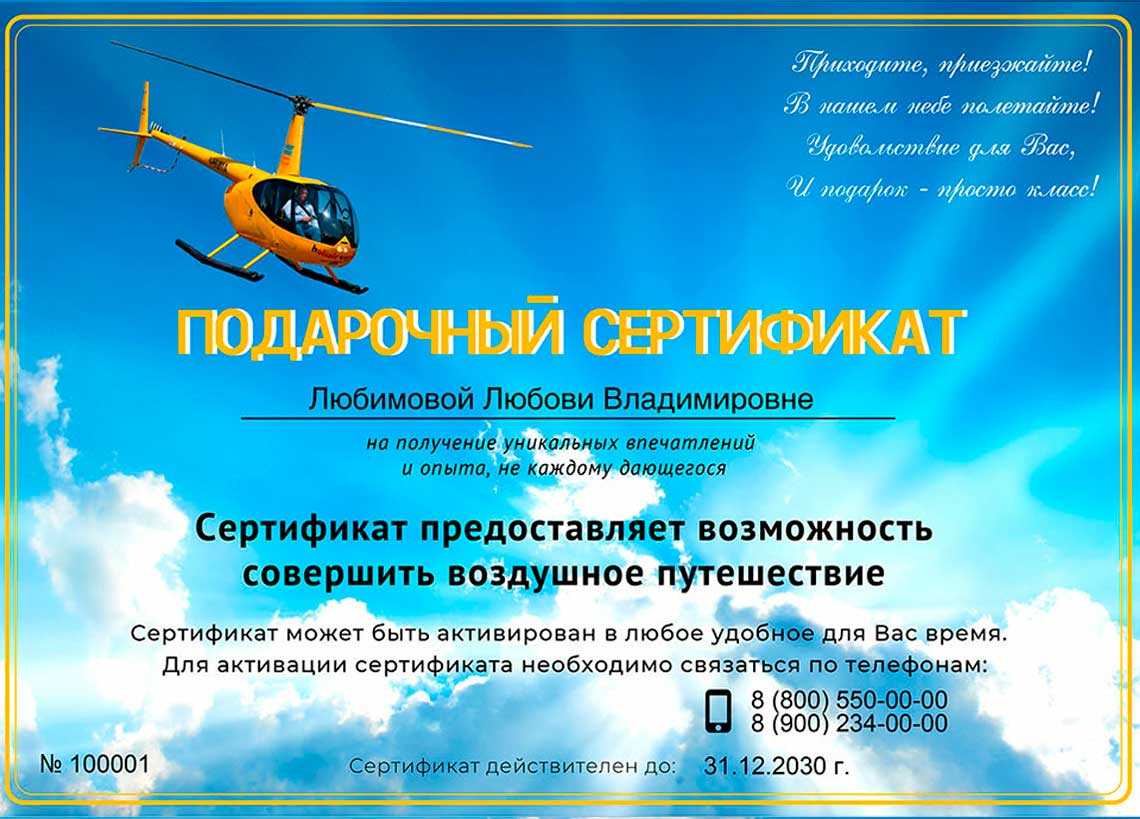 Приходите, приезжайте!
В нашем небе полетайте!
Удовольствие для Вас,
И подарок - просто класс!

ПОДАРОЧНЫЙ СЕРТИФИКАТ

Любимовой Любови Владимировне

на получение уникальных впечатлений
и опыта, не каждому дающегося

Сертификат предоставляет возможность
совершить воздушное путешествие

Сертификат может быть активирован в любое удобное для Вас время.
Для активации сертификата необходимо связаться по телефонам:

8 (800) 550-00-00
8 (900) 234-00-00

№ 100001

Сертификат действителен до: 31.12.2030 г.